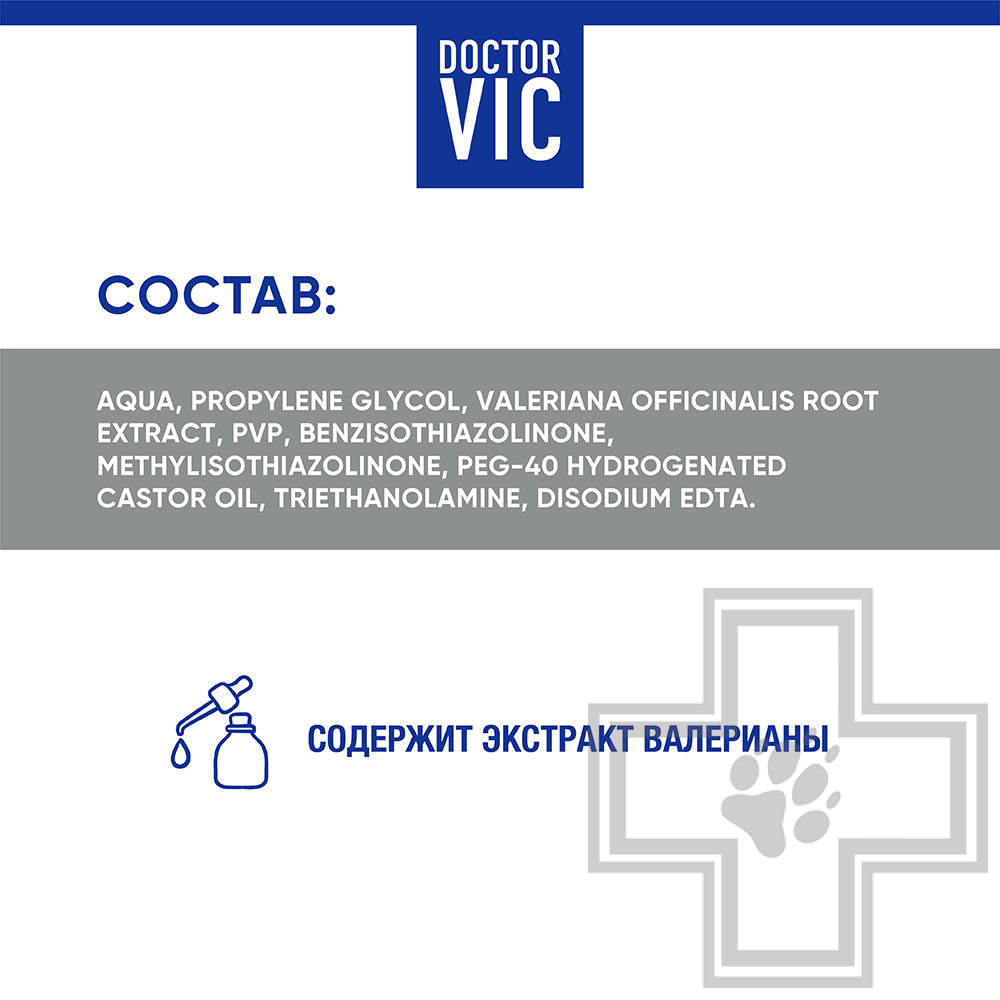 DOCTOR
VIC

СОСТАВ:

AQUA, PROPYLENE GLYCOL, VALERIANA OFFICINALIS ROOT EXTRACT, PVP, BENZISOTHIAZOLINONE, METHYLISOTHIAZOLINONE, PEG-40 HYDROGENATED CASTOR OIL, TRIETHANOLAMINE, DISODIUM EDTA.

СОДЕРЖИТ ЭКСТРАКТ ВАЛЕРИАНЫ